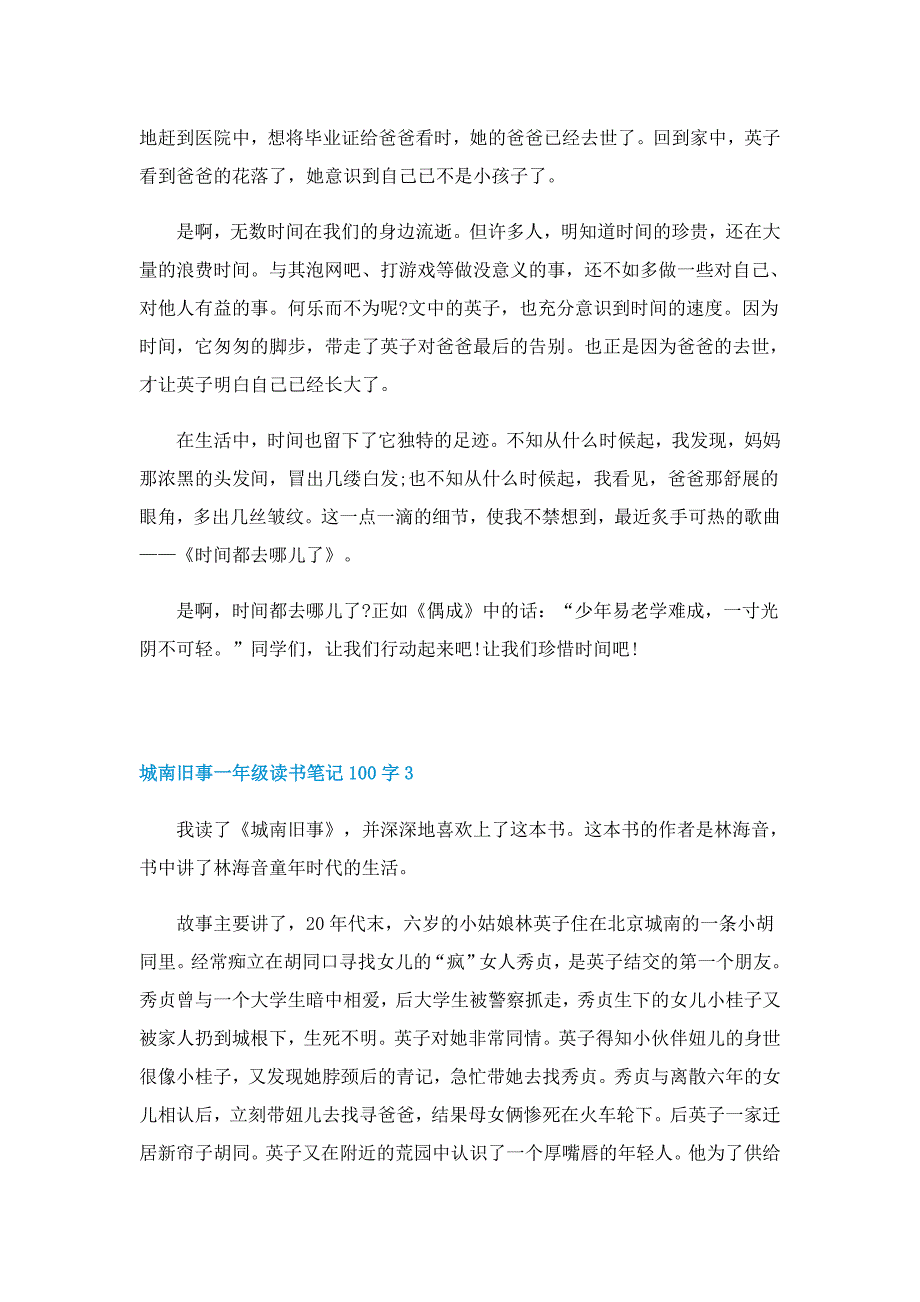 地赶到医院中，想将毕业证给爸爸看时，她的爸爸已经去世了。回到家中，英子看到爸爸的花落了，她意识到自己已不是小孩子了。

是啊，无数时间在我们的身边流逝。但许多人，明知道时间的珍贵，还在大量的浪费时间。与其泡网吧、打游戏等做没意义的事，还不如多做一些对自己、对他人有益的事。何乐而不为呢?文中的英子，也充分意识到时间的速度。因为时间，它匆匆的脚步，带走了英子对爸爸最后的告别。也正是因为爸爸的去世，才让英子明白自己已经长大了。

在生活中，时间也留下了它独特的足迹。不知从什么时候起，我发现，妈妈那浓黑的头发间，冒出几缕白发;也不知从什么时候起，我看见，爸爸那舒展的眼角，多出几丝皱纹。这一点一滴的细节，使我不禁想到，最近炙手可热的歌曲——《时间都去哪儿了》。

是啊，时间都去哪儿了?正如《偶成》中的话：“少年易老学难成，一寸光阴不可轻。”同学们，让我们行动起来吧!让我们珍惜时间吧!

城南旧事一年级读书笔记100字3

我读了《城南旧事》，并深深地喜欢上了这本书。这本书的作者是林海音，书中讲了林海音童年时代的生活。

故事主要讲了，20年代末，六岁的小姑娘林英子住在北京城南的一条小胡同里。经常痴立在胡同口寻找女儿的“疯”女人秀贞，是英子结交的第一个朋友。秀贞曾与一个大学生暗中相爱，后大学生被警察抓走，秀贞生下的女儿小桂子又被家人扔到城根下，生死不明。英子对她非常同情。英子得知小伙伴妞儿的身世很像小桂子，又发现她脖颈后的青记，急忙带她去找秀贞。秀贞与离散六年的女儿相认后，立刻带妞儿去找寻爸爸，结果母女俩惨死在火车轮下。后英子一家迁居新帘子胡同。英子又在附近的荒园中认识了一个厚嘴唇的年轻人。他为了供给